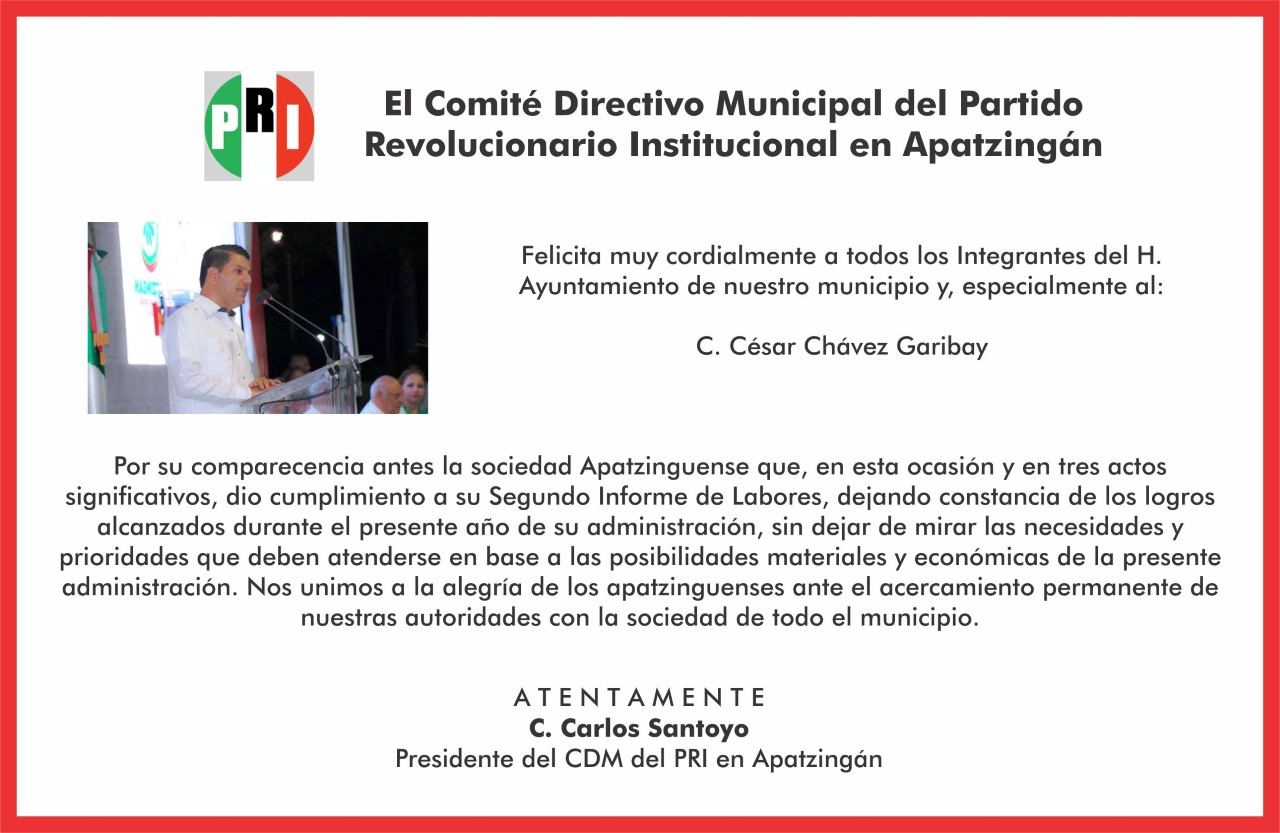 PRI

El Comité Directivo Municipal del Partido Revolucionario Institucional en Apatzingán

Felicita muy cordialmente a todos los Integrantes del H. Ayuntamiento de nuestro municipio y, especialmente al:

C. César Chávez Garibay

Por su comparecencia antes la sociedad Apatzinguense que, en esta ocasión y en tres actos significativos, dio cumplimiento a su Segundo Informe de Labores, dejando constancia de los logros alcanzados durante el presente año de su administración, sin dejar de mirar las necesidades y prioridades que deben atenderse en base a las posibilidades materiales y económicas de la presente administración. Nos unimos a la alegría de los apatzinguenses ante el acercamiento permanente de nuestras autoridades con la sociedad de todo el municipio.

ATENTAMENTE
C. Carlos Santoyo
Presidente del CDM del PRI en Apatzingán